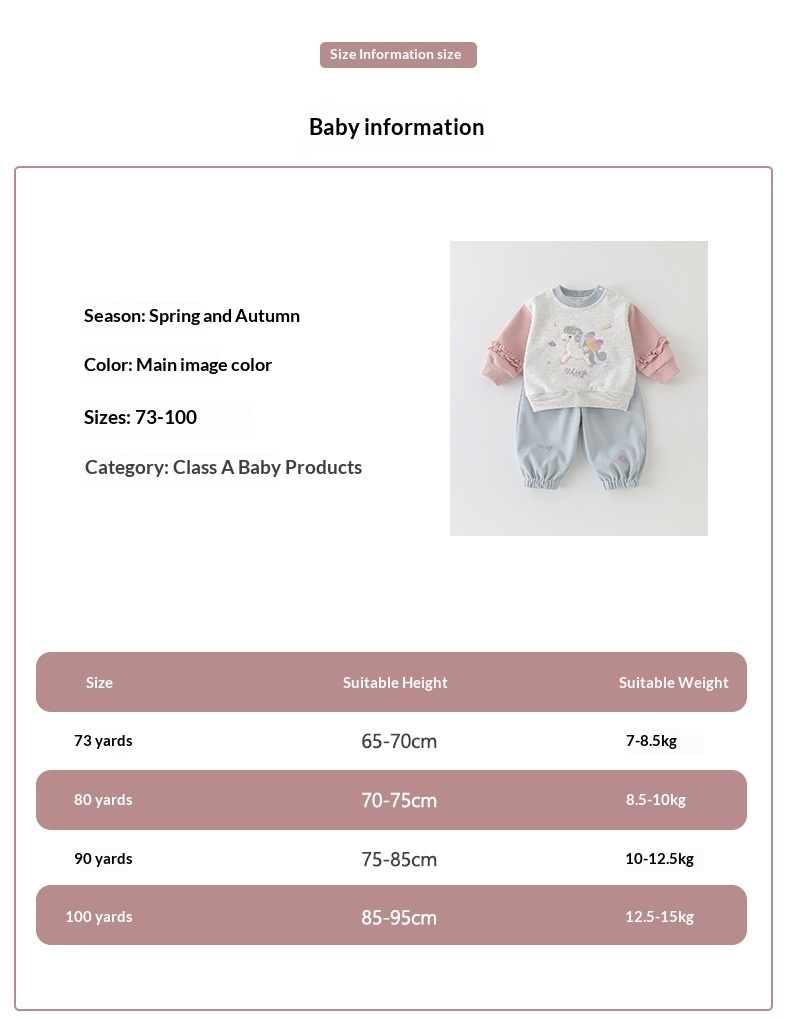 Size Information size

Baby information

Season: Spring and Autumn

Color: Main image color

Sizes: 73-100

Category: Class A Baby Products

| Size | Suitable Height | Suitable Weight |
|---|---|---|
| 73 yards | 65-70cm | 7-8.5kg |
| 80 yards | 70-75cm | 8.5-10kg |
| 90 yards | 75-85cm | 10-12.5kg |
| 100 yards | 85-95cm | 12.5-15kg |